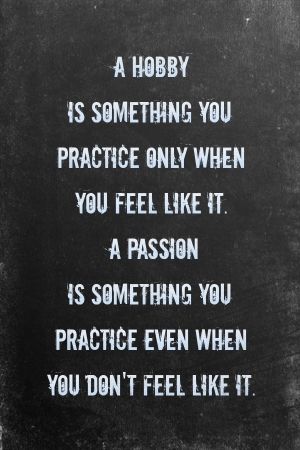 A HOBBY IS SOMETHING YOU PRACTICE ONLY WHEN YOU FEEL LIKE IT. A PASSION IS SOMETHING YOU PRACTICE EVEN WHEN YOU DON'T FEEL LIKE IT.